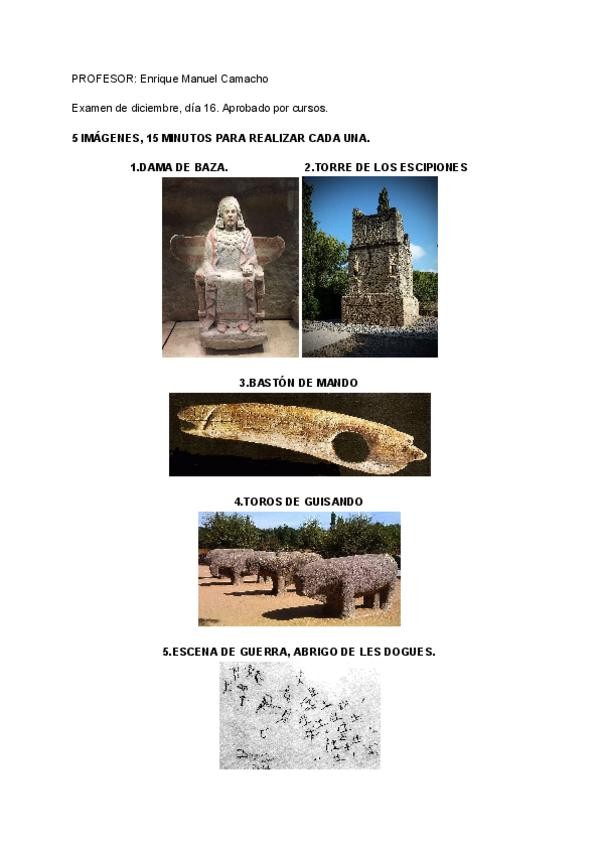 PROFESOR: Enrique Manuel Camacho

Examen de diciembre, día 16. Aprobado por cursos.

5 IMÁGENES, 15 MINUTOS PARA REALIZAR CADA UNA.

1.DAMA DE BAZA.

2.TORRE DE LOS ESCIPIONES

3.BASTÓN DE MANDO

4.TOROS DE GUISANDO

5.ESCENA DE GUERRA, ABRIGO DE LES DOGUES.